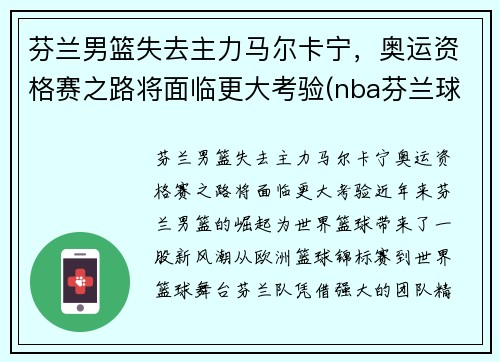 芬兰男篮失去主力马尔卡宁，奥运资格赛之路将面临更大考验(nba芬兰球

芬兰男篮失去主力马尔卡宁奥运资格赛之路将面临更大考验近年来芬兰男篮的崛起为世界篮球带来了一股新风潮从欧洲篮球锦标赛到世界篮球舞台芬兰队凭借强大的团队精